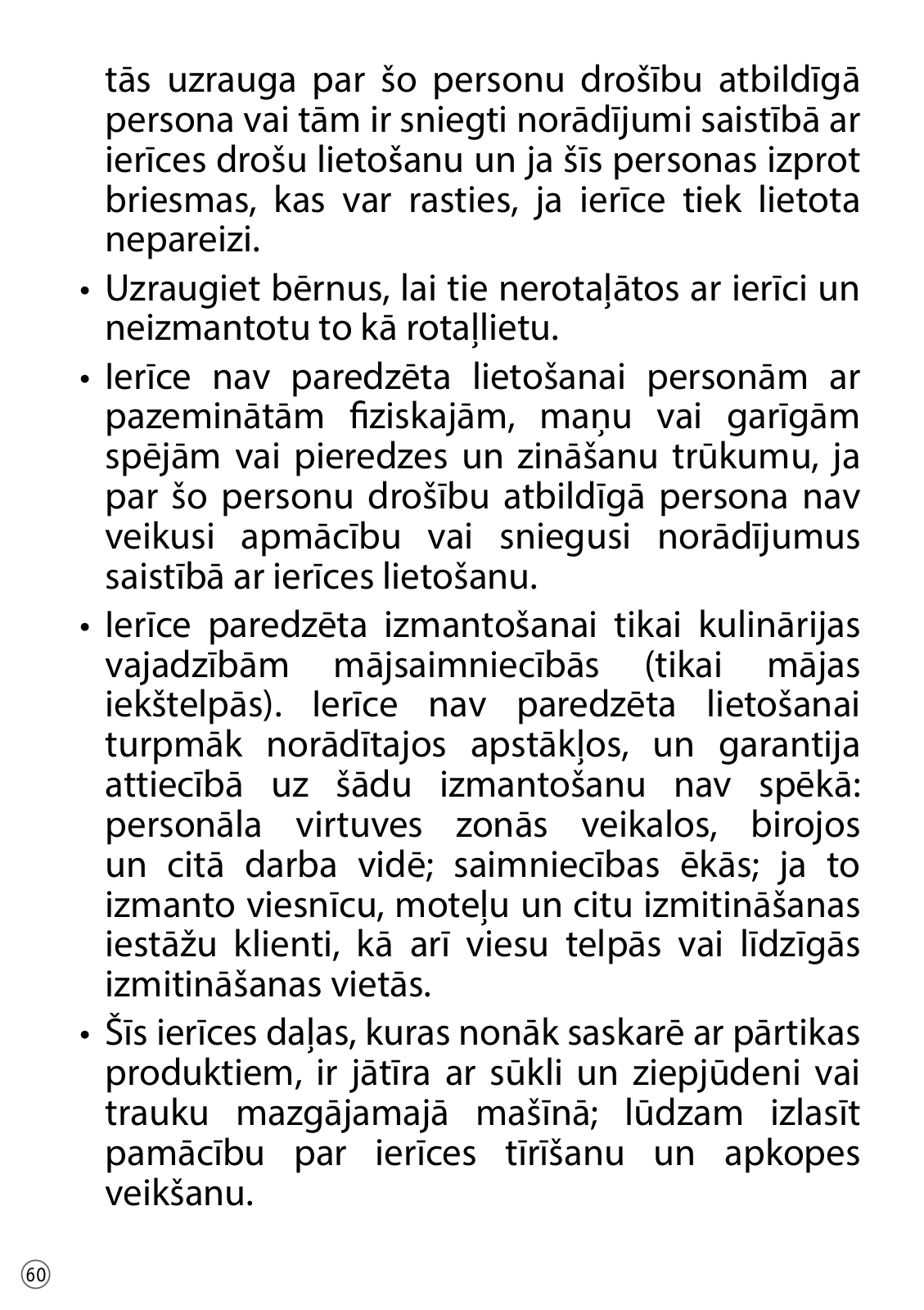 tās uzrauga par šo personu drošību atbildīgā persona vai tām ir sniegti norādījumi saistībā ar ierīces drošu lietošanu un ja šīs personas izprot briesmas, kas var rasties, ja ierīce tiek lietota nepareizi.

• Uzraugiet bērnus, lai tie nerotaļātos ar ierīci un neizmantotu to kā rotaļlietu.

• Ierīce nav paredzēta lietošanai personām ar pazeminātām fiziskajām, maņu vai garīgām spējām vai pieredzes un zināšanu trūkumu, ja par šo personu drošību atbildīgā persona nav veikusi apmācību vai sniegusi norādījumus saistībā ar ierīces lietošanu.

• Ierīce paredzēta izmantošanai tikai kulinārijas vajadzībām mājsaimniecībās (tikai mājas iekštelpās). Ierīce nav paredzēta lietošanai turpmāk norādītajos apstākļos, un garantija attiecībā uz šādu izmantošanu nav spēkā: personāla virtuves zonās veikalos, birojos un citā darba vidē; saimniecības ēkās; ja to izmanto viesnīcu, moteļu un citu izmitināšanas iestāžu klienti, kā arī viesu telpās vai līdzīgās izmitināšanas vietās.

• Šīs ierīces daļas, kuras nonāk saskarē ar pārtikas produktiem, ir jātīra ar sūkli un ziepjūdeni vai trauku mazgājamajā mašīnā; lūdzam izlasīt pamācību par ierīces tīrīšanu un apkopes veikšanu.

60